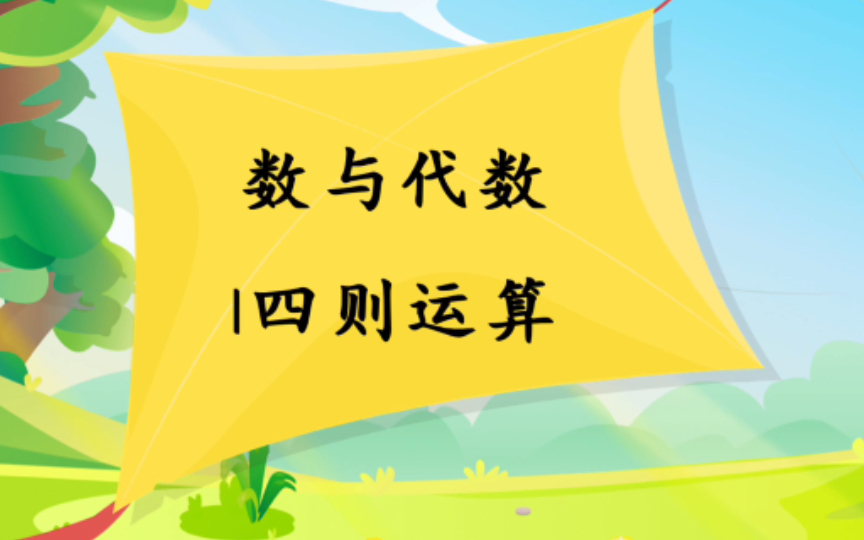 数与代数

|四则运算